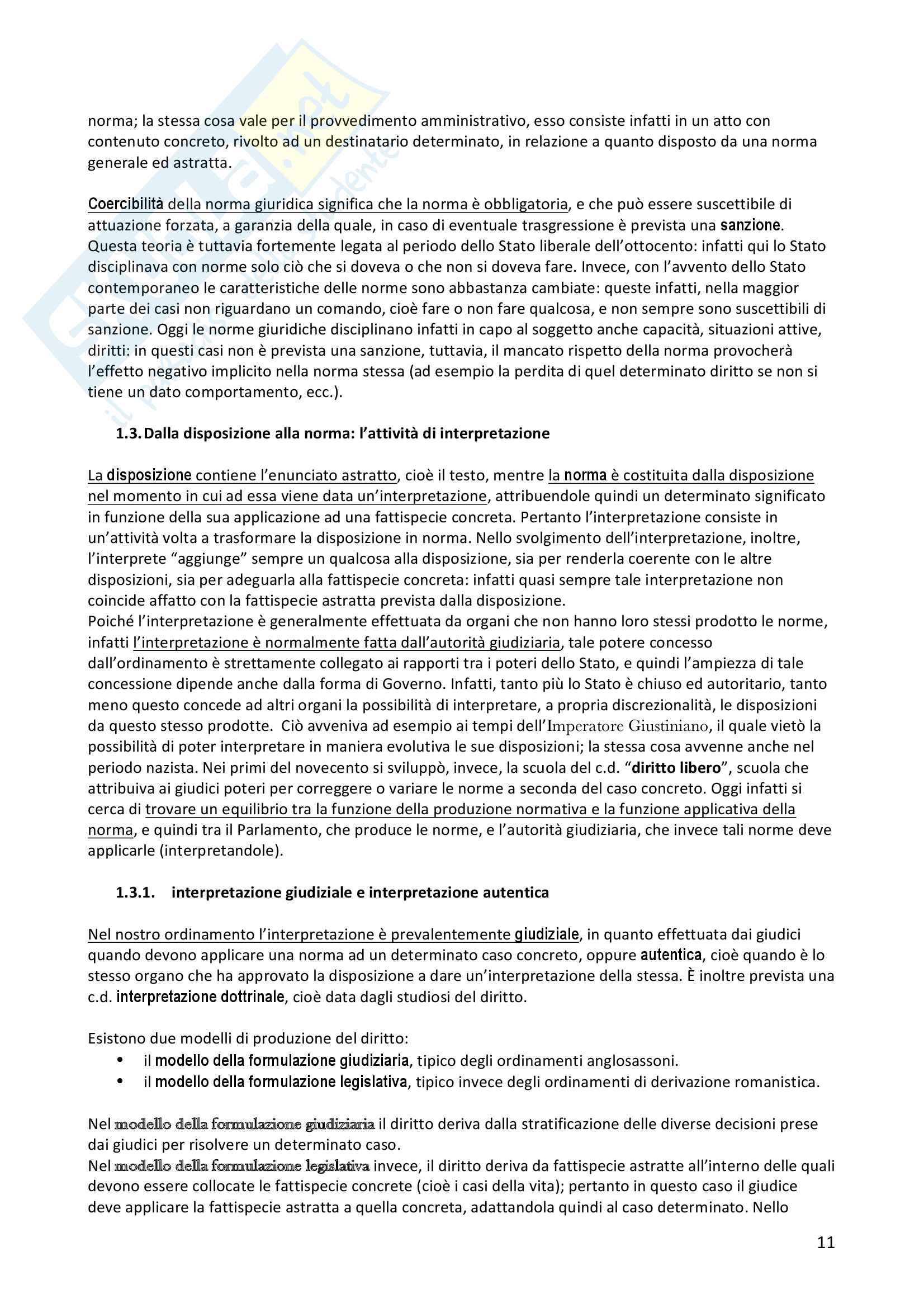 norma; la stessa cosa vale per il provvedimento amministrativo, esso consiste infatti in un atto con contenuto concreto, rivolto ad un destinatario determinato, in relazione a quanto disposto da una norma generale ed astratta.

Coercibilità della norma giuridica significa che la norma è obbligatoria, e che può essere suscettibile di attuazione forzata, a garanzia della quale, in caso di eventuale trasgressione è prevista una sanzione. Questa teoria è tuttavia fortemente legata al periodo dello Stato liberale dell'ottocento: infatti qui lo Stato disciplinava con norme solo ciò che si doveva o che non si doveva fare. Invece, con l'avvento dello Stato contemporaneo le caratteristiche delle norme sono abbastanza cambiate: queste infatti, nella maggior parte dei casi non riguardano un comando, cioè fare o non fare qualcosa, e non sempre sono suscettibili di sanzione. Oggi le norme giuridiche disciplinano infatti in capo al soggetto anche capacità, situazioni attive, diritti: in questi casi non è prevista una sanzione, tuttavia, il mancato rispetto della norma provocherà l'effetto negativo implicito nella norma stessa (ad esempio la perdita di quel determinato diritto se non si tiene un dato comportamento, ecc.).

1.3. Dalla disposizione alla norma: l'attività di interpretazione

La disposizione contiene l'enunciato astratto, cioè il testo, mentre la norma è costituita dalla disposizione nel momento in cui ad essa viene data un'interpretazione, attribuendole quindi un determinato significato in funzione della sua applicazione ad una fattispecie concreta. Pertanto l'interpretazione consiste in un'attività volta a trasformare la disposizione in norma. Nello svolgimento dell'interpretazione, inoltre, l'interprete "aggiunge" sempre un qualcosa alla disposizione, sia per renderla coerente con le altre disposizioni, sia per adeguarla alla fattispecie concreta: infatti quasi sempre tale interpretazione non coincide affatto con la fattispecie astratta prevista dalla disposizione.
Poiché l'interpretazione è generalmente effettuata da organi che non hanno loro stessi prodotto le norme, infatti l'interpretazione è normalmente fatta dall'autorità giudiziaria, tale potere concesso dall'ordinamento è strettamente collegato ai rapporti tra i poteri dello Stato, e quindi l'ampiezza di tale concessione dipende anche dalla forma di Governo. Infatti, tanto più lo Stato è chiuso ed autoritario, tanto meno questo concede ad altri organi la possibilità di interpretare, a propria discrezionalità, le disposizioni da questo stesso prodotte. Ciò avveniva ad esempio ai tempi dell'Imperatore Giustiniano, il quale vietò la possibilità di poter interpretare in maniera evolutiva le sue disposizioni; la stessa cosa avvenne anche nel periodo nazista. Nei primi del novecento si sviluppò, invece, la scuola del c.d. "diritto libero", scuola che attribuiva ai giudici poteri per correggere o variare le norme a seconda del caso concreto. Oggi infatti si cerca di trovare un equilibrio tra la funzione della produzione normativa e la funzione applicativa della norma, e quindi tra il Parlamento, che produce le norme, e l'autorità giudiziaria, che invece tali norme deve applicarle (interpretandole).

1.3.1. interpretazione giudiziale e interpretazione autentica

Nel nostro ordinamento l'interpretazione è prevalentemente giudiziale, in quanto effettuata dai giudici quando devono applicare una norma ad un determinato caso concreto, oppure autentica, cioè quando è lo stesso organo che ha approvato la disposizione a dare un'interpretazione della stessa. È inoltre prevista una c.d. interpretazione dottrinale, cioè data dagli studiosi del diritto.

Esistono due modelli di produzione del diritto:
• il modello della formulazione giudiziaria, tipico degli ordinamenti anglosassoni.
• il modello della formulazione legislativa, tipico invece degli ordinamenti di derivazione romanistica.

Nel modello della formulazione giudiziaria il diritto deriva dalla stratificazione delle diverse decisioni prese dai giudici per risolvere un determinato caso.
Nel modello della formulazione legislativa invece, il diritto deriva da fattispecie astratte all'interno delle quali devono essere collocate le fattispecie concrete (cioè i casi della vita); pertanto in questo caso il giudice deve applicare la fattispecie astratta a quella concreta, adattandola quindi al caso determinato. Nello

11